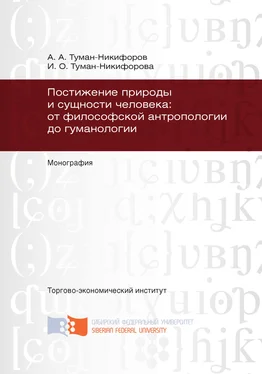 А. А. Туман-Никифоров
И. О. Туман-Никифорова

Постижение природы и сущности человека: от философской антропологии до гуманологии

Монография

Торгово-экономический институт

СИБИРСКИЙ ФЕДЕРАЛЬНЫЙ УНИВЕРСИТЕТ
SIBERIAN FEDERAL UNIVERSITY